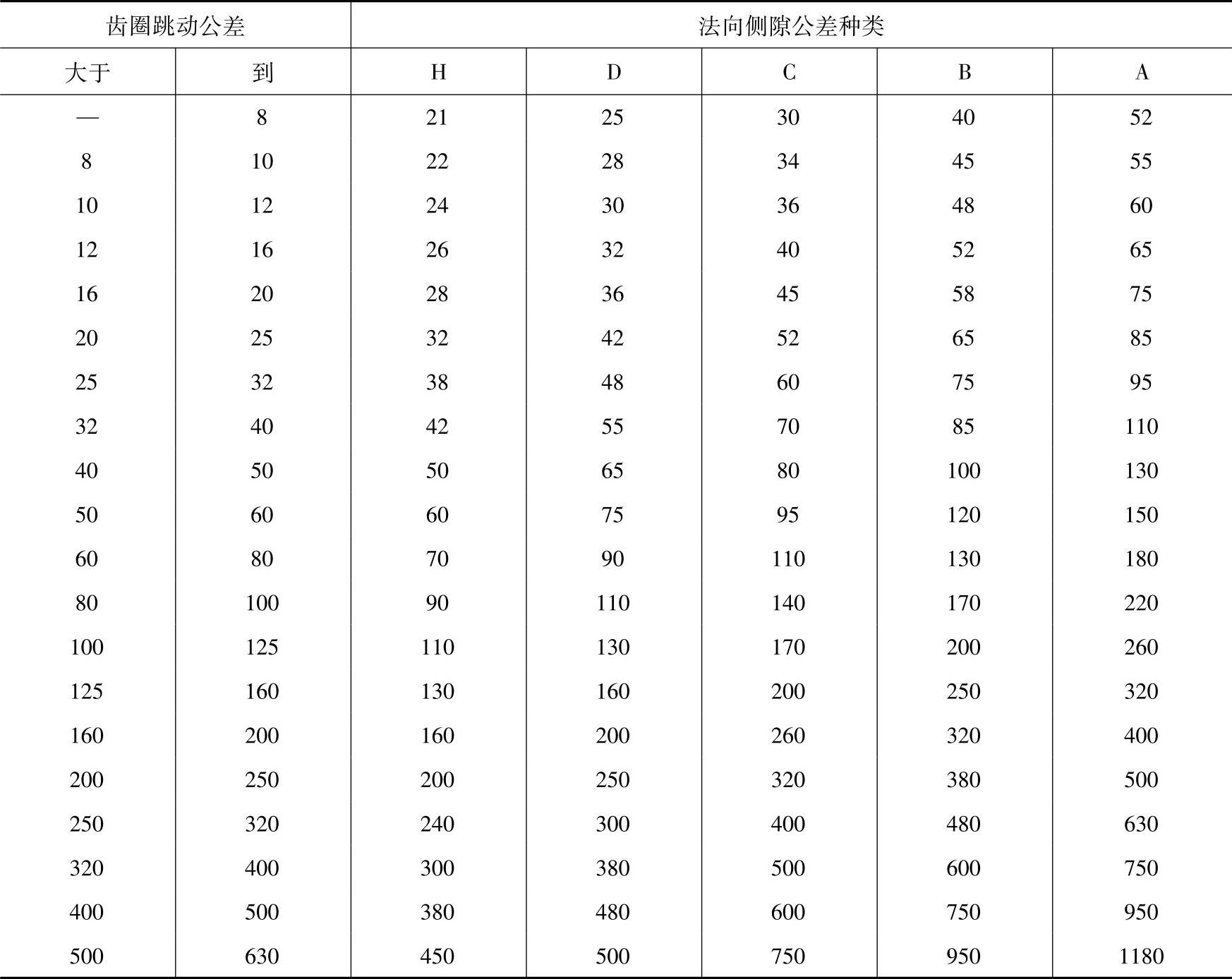 | 齿圈跳动公差 | | 法向侧隙公差种类 | | | | |
|---|---|---|---|---|---|---|
| 大于 | 到 | H | D | C | B | A |
| — | 8 | 21 | 25 | 30 | 40 | 52 |
| 8 | 10 | 22 | 28 | 34 | 45 | 55 |
| 10 | 12 | 24 | 30 | 36 | 48 | 60 |
| 12 | 16 | 26 | 32 | 40 | 52 | 65 |
| 16 | 20 | 28 | 36 | 45 | 58 | 75 |
| 20 | 25 | 32 | 42 | 52 | 65 | 85 |
| 25 | 32 | 38 | 48 | 60 | 75 | 95 |
| 32 | 40 | 42 | 55 | 70 | 85 | 110 |
| 40 | 50 | 50 | 65 | 80 | 100 | 130 |
| 50 | 60 | 60 | 75 | 95 | 120 | 150 |
| 60 | 80 | 70 | 90 | 110 | 130 | 180 |
| 80 | 100 | 90 | 110 | 140 | 170 | 220 |
| 100 | 125 | 110 | 130 | 170 | 200 | 260 |
| 125 | 160 | 130 | 160 | 200 | 250 | 320 |
| 160 | 200 | 160 | 200 | 260 | 320 | 400 |
| 200 | 250 | 200 | 250 | 320 | 380 | 500 |
| 250 | 320 | 240 | 300 | 400 | 480 | 630 |
| 320 | 400 | 300 | 380 | 500 | 600 | 750 |
| 400 | 500 | 380 | 480 | 600 | 750 | 950 |
| 500 | 630 | 450 | 500 | 750 | 950 | 1180 |